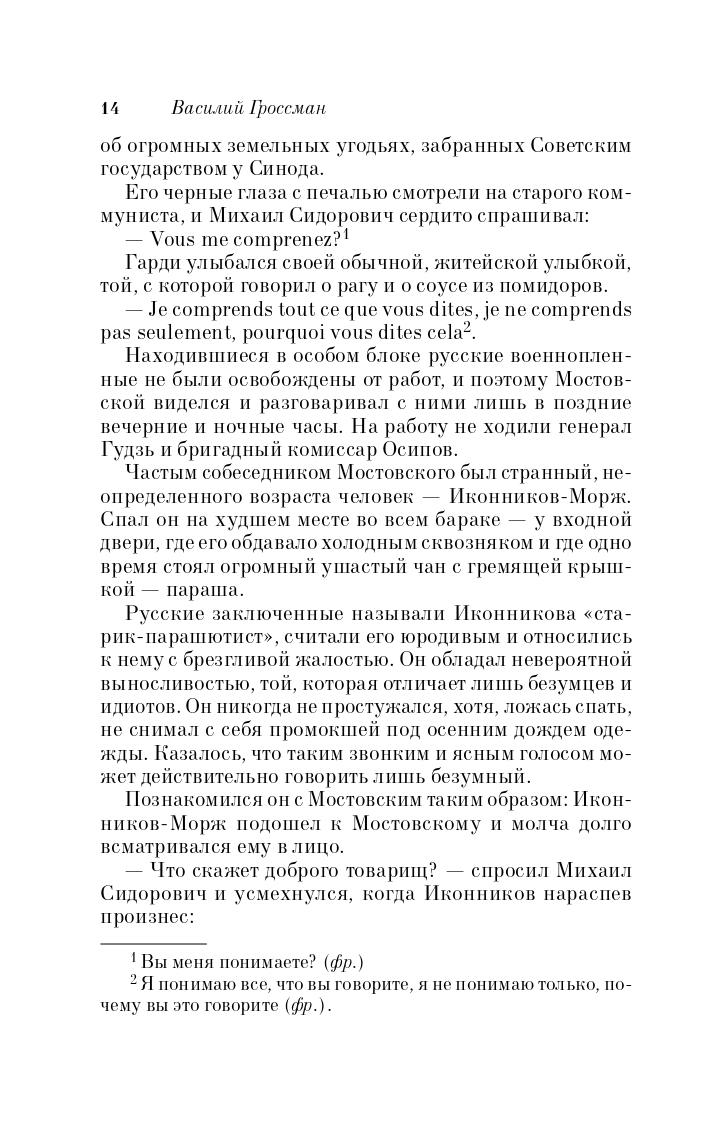 14 Василий Гроссман

об огромных земельных угодьях, забранных Советским государством у Синода.

Его черные глаза с печалью смотрели на старого коммуниста, и Михаил Сидорович сердито спрашивал:

— Vous me comprenez?$^1$

Гарди улыбался своей обычной, житейской улыбкой, той, с которой говорил о рагу и о соусе из помидоров.

— Je comprends tout ce que vous dites, je ne comprends pas seulement, pourquoi vous dites cela$^2$.

Находившиеся в особом блоке русские военнопленные не были освобождены от работ, и поэтому Мостовской виделся и разговаривал с ними лишь в поздние вечерние и ночные часы. На работу не ходили генерал Гудзь и бригадный комиссар Осипов.

Частым собеседником Мостовского был странный, неопределенного возраста человек — Иконников-Морж. Спал он на худшем месте во всем бараке — у входной двери, где его обдавало холодным сквозняком и где одно время стоял огромный ушастый чан с гремящей крышкой — параша.

Русские заключенные называли Иконникова «старик-парашютист», считали его юродивым и относились к нему с брезгливой жалостью. Он обладал невероятной выносливостью, той, которая отличает лишь безумцев и идиотов. Он никогда не простужался, хотя, ложась спать, не снимал с себя промокшей под осенним дождем одежды. Казалось, что таким звонким и ясным голосом может действительно говорить лишь безумный.

Познакомился он с Мостовским таким образом: Иконников-Морж подошел к Мостовскому и молча долго всматривался ему в лицо.

— Что скажет доброго товарищ? — спросил Михаил Сидорович и усмехнулся, когда Иконников нараспев произнес:

$^1$ Вы меня понимаете? (фр.)

$^2$ Я понимаю все, что вы говорите, я не понимаю только, почему вы это говорите (фр.).